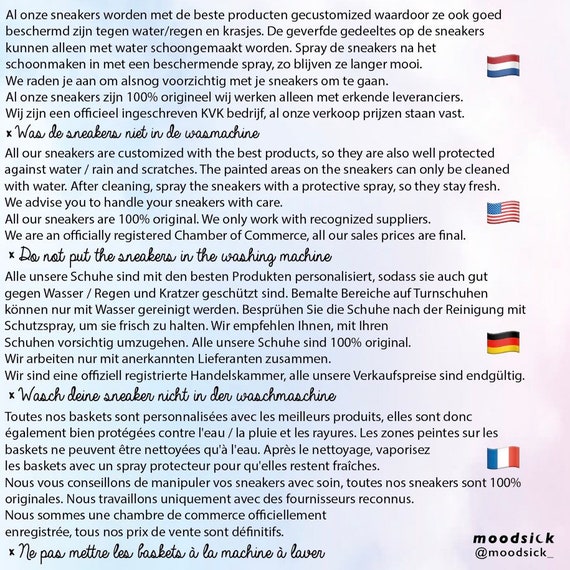 Al onze sneakers worden met de beste producten gecustomized waardoor ze ook goed beschermd zijn tegen water/regen en krasjes. De geverfde gedeeltes op de sneakers kunnen alleen met water schoongemaakt worden. Spray de sneakers na het schoonmaken in met een beschermende spray, zo blijven ze langer mooi.
We raden je aan om alsnog voorzichtig met je sneakers om te gaan.
Al onze sneakers zijn 100% origineel wij werken alleen met erkende leveranciers.
Wij zijn een officieel ingeschreven KVK bedrijf, al onze verkoop prijzen staan vast.
× Was de sneakers niet in de wasmachine

All our sneakers are customized with the best products, so they are also well protected against water / rain and scratches. The painted areas on the sneakers can only be cleaned with water. After cleaning, spray the sneakers with a protective spray, so they stay fresh.
We advise you to handle your sneakers with care.
All our sneakers are 100% original. We only work with recognized suppliers.
We are an officially registered Chamber of Commerce, all our sales prices are final.
× Do not put the sneakers in the washing machine

Alle unsere Schuhe sind mit den besten Produkten personalisiert, sodass sie auch gut gegen Wasser / Regen und Kratzer geschützt sind. Bemalte Bereiche auf Turnschuhen können nur mit Wasser gereinigt werden. Besprühen Sie die Schuhe nach der Reinigung mit Schutzspray, um sie frisch zu halten. Wir empfehlen Ihnen, mit Ihren Schuhen vorsichtig umzugehen. Alle unsere Schuhe sind 100% original.
Wir arbeiten nur mit anerkannten Lieferanten zusammen.
Wir sind eine offiziell registrierte Handelskammer, alle unsere Verkaufspreise sind endgültig.
× Wasch deine sneaker nicht in der waschmaschine

Toutes nos baskets sont personnalisées avec les meilleurs produits, elles sont donc également bien protégées contre l'eau / la pluie et les rayures. Les zones peintes sur les baskets ne peuvent être nettoyées qu'à l'eau. Après le nettoyage, vaporisez les baskets avec un spray protecteur pour qu'elles restent fraîches.
Nous vous conseillons de manipuler vos sneakers avec soin, toutes nos sneakers sont 100% originales. Nous travaillons uniquement avec des fournisseurs reconnus.
Nous sommes une chambre de commerce officiellement enregistrée, tous nos prix de vente sont définitifs.
× Ne pas mettre les baskets à la machine à laver

moodsick
@moodsick_